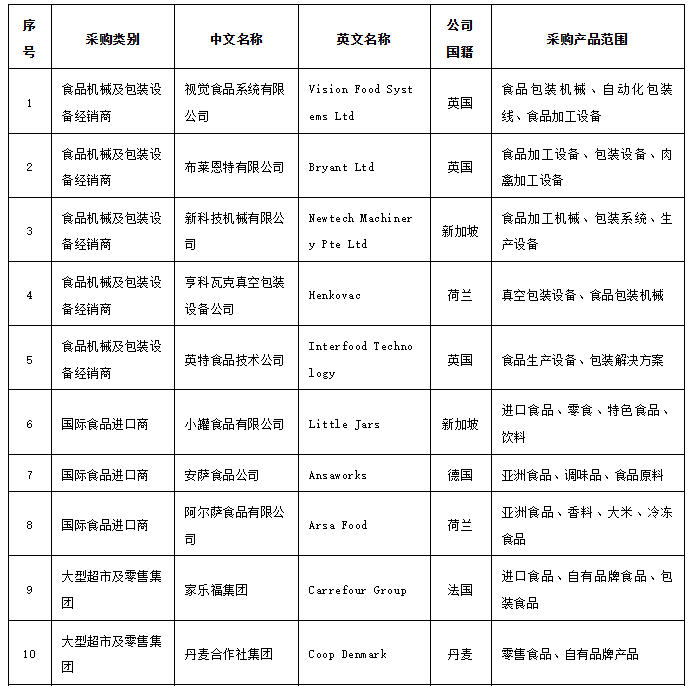 | 序号 | 采购类别 | 中文名称 | 英文名称 | 公司国籍 | 采购产品范围 |
|---|---|---|---|---|---|
| 1 | 食品机械及包装设备经销商 | 视觉食品系统有限公司 | Vision Food Systems Ltd | 英国 | 食品包装机械、自动化包装线、食品加工设备 |
| 2 | 食品机械及包装设备经销商 | 布莱恩特有限公司 | Bryant Ltd | 英国 | 食品加工设备、包装设备、肉禽加工设备 |
| 3 | 食品机械及包装设备经销商 | 新科技机械有限公司 | Newtech Machinery Pte Ltd | 新加坡 | 食品加工机械、包装系统、生产设备 |
| 4 | 食品机械及包装设备经销商 | 亨科瓦克真空包装设备公司 | Henkovac | 荷兰 | 真空包装设备、食品包装机械 |
| 5 | 食品机械及包装设备经销商 | 英特食品技术公司 | Interfood Technology | 英国 | 食品生产设备、包装解决方案 |
| 6 | 国际食品进口商 | 小罐食品有限公司 | Little Jars | 新加坡 | 进口食品、零食、特色食品、饮料 |
| 7 | 国际食品进口商 | 安萨食品公司 | Ansaworks | 德国 | 亚洲食品、调味品、食品原料 |
| 8 | 国际食品进口商 | 阿尔萨食品有限公司 | Arsa Food | 荷兰 | 亚洲食品、香料、大米、冷冻食品 |
| 9 | 大型超市及零售集团 | 家乐福集团 | Carrefour Group | 法国 | 进口食品、自有品牌食品、包装食品 |
| 10 | 大型超市及零售集团 | 丹麦合作社集团 | Coop Denmark | 丹麦 | 零售食品、自有品牌产品 |